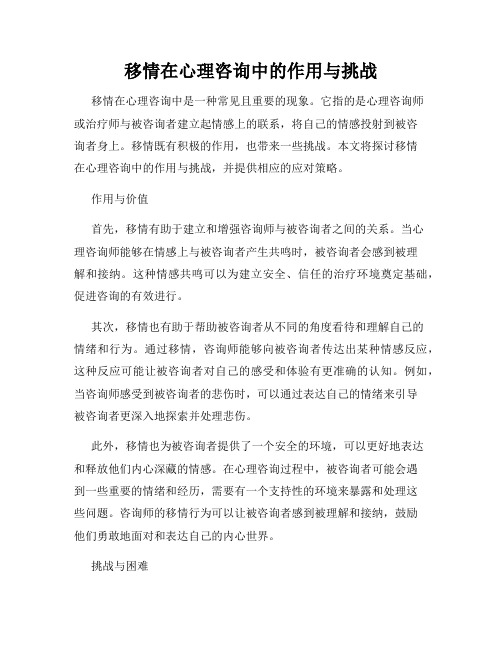 移情在心理咨询中的作用与挑战

移情在心理咨询中是一种常见且重要的现象。它指的是心理咨询师或治疗师与被咨询者建立起情感上的联系，将自己的情感投射到被咨询者身上。移情既有积极的作用，也带来一些挑战。本文将探讨移情在心理咨询中的作用与挑战，并提供相应的应对策略。

作用与价值

首先，移情有助于建立和增强咨询师与被咨询者之间的关系。当心理咨询师能够在情感上与被咨询者产生共鸣时，被咨询者会感到被理解和接纳。这种情感共鸣可以为建立安全、信任的治疗环境奠定基础，促进咨询的有效进行。

其次，移情也有助于帮助被咨询者从不同的角度看待和理解自己的情绪和行为。通过移情，咨询师能够向被咨询者传达出某种情感反应，这种反应可能让被咨询者对自己的感受和体验有更准确的认知。例如，当咨询师感受到被咨询者的悲伤时，可以通过表达自己的情绪来引导被咨询者更深入地探索并处理悲伤。

此外，移情也为被咨询者提供了一个安全的环境，可以更好地表达和释放他们内心深藏的情感。在心理咨询过程中，被咨询者可能会遇到一些重要的情绪和经历，需要有一个支持性的环境来暴露和处理这些问题。咨询师的移情行为可以让被咨询者感到被理解和接纳，鼓励他们勇敢地面对和表达自己的内心世界。

挑战与困难